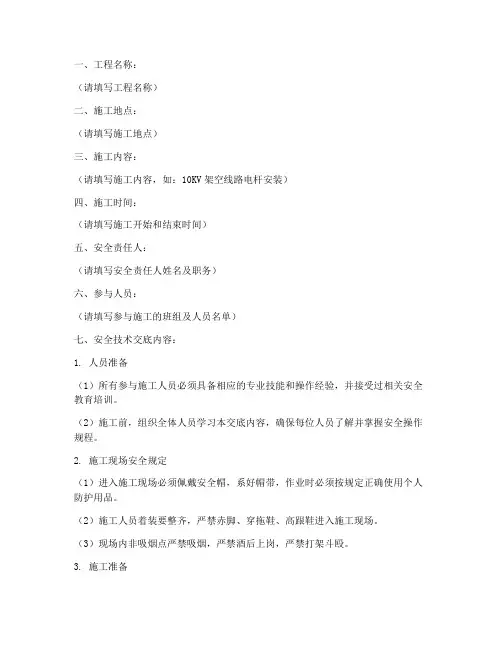 一、工程名称：

（请填写工程名称）

二、施工地点：

（请填写施工地点）

三、施工内容：

（请填写施工内容，如：10KV 架空线路电杆安装）

四、施工时间：

（请填写施工开始和结束时间）

五、安全责任人：

（请填写安全责任人姓名及职务）

六、参与人员：

（请填写参与施工的班组及人员名单）

七、安全技术交底内容：

1. 人员准备

（1）所有参与施工人员必须具备相应的专业技能和操作经验，并接受过相关安全教育培训。

（2）施工前，组织全体人员学习本交底内容，确保每位人员了解并掌握安全操作规程。

2. 施工现场安全规定

（1）进入施工现场必须佩戴安全帽，系好帽带，作业时必须按规定正确使用个人防护用品。

（2）施工人员着装要整齐，严禁赤脚、穿拖鞋、高跟鞋进入施工现场。

（3）现场内非吸烟点严禁吸烟，严禁酒后上岗，严禁打架斗殴。

3. 施工准备